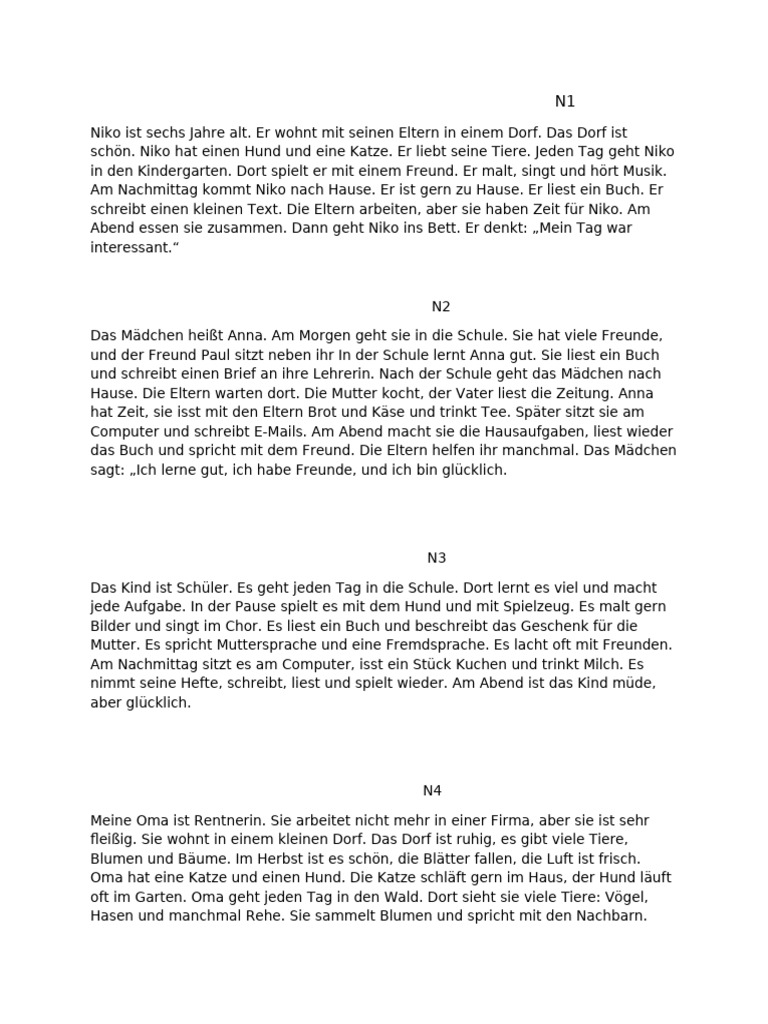 N1

Niko ist sechs Jahre alt. Er wohnt mit seinen Eltern in einem Dorf. Das Dorf ist schön. Niko hat einen Hund und eine Katze. Er liebt seine Tiere. Jeden Tag geht Niko in den Kindergarten. Dort spielt er mit einem Freund. Er malt, singt und hört Musik. Am Nachmittag kommt Niko nach Hause. Er ist gern zu Hause. Er liest ein Buch. Er schreibt einen kleinen Text. Die Eltern arbeiten, aber sie haben Zeit für Niko. Am Abend essen sie zusammen. Dann geht Niko ins Bett. Er denkt: „Mein Tag war interessant.“

N2

Das Mädchen heißt Anna. Am Morgen geht sie in die Schule. Sie hat viele Freunde, und der Freund Paul sitzt neben ihr In der Schule lernt Anna gut. Sie liest ein Buch und schreibt einen Brief an ihre Lehrerin. Nach der Schule geht das Mädchen nach Hause. Die Eltern warten dort. Die Mutter kocht, der Vater liest die Zeitung. Anna hat Zeit, sie isst mit den Eltern Brot und Käse und trinkt Tee. Später sitzt sie am Computer und schreibt E-Mails. Am Abend macht sie die Hausaufgaben, liest wieder das Buch und spricht mit dem Freund. Die Eltern helfen ihr manchmal. Das Mädchen sagt: „Ich lerne gut, ich habe Freunde, und ich bin glücklich.

N3

Das Kind ist Schüler. Es geht jeden Tag in die Schule. Dort lernt es viel und macht jede Aufgabe. In der Pause spielt es mit dem Hund und mit Spielzeug. Es malt gern Bilder und singt im Chor. Es liest ein Buch und beschreibt das Geschenk für die Mutter. Es spricht Muttersprache und eine Fremdsprache. Es lacht oft mit Freunden. Am Nachmittag sitzt es am Computer, isst ein Stück Kuchen und trinkt Milch. Es nimmt seine Hefte, schreibt, liest und spielt wieder. Am Abend ist das Kind müde, aber glücklich.

N4

Meine Oma ist Rentnerin. Sie arbeitet nicht mehr in einer Firma, aber sie ist sehr fleißig. Sie wohnt in einem kleinen Dorf. Das Dorf ist ruhig, es gibt viele Tiere, Blumen und Bäume. Im Herbst ist es schön, die Blätter fallen, die Luft ist frisch. Oma hat eine Katze und einen Hund. Die Katze schläft gern im Haus, der Hund läuft oft im Garten. Oma geht jeden Tag in den Wald. Dort sieht sie viele Tiere: Vögel, Hasen und manchmal Rehe. Sie sammelt Blumen und spricht mit den Nachbarn.